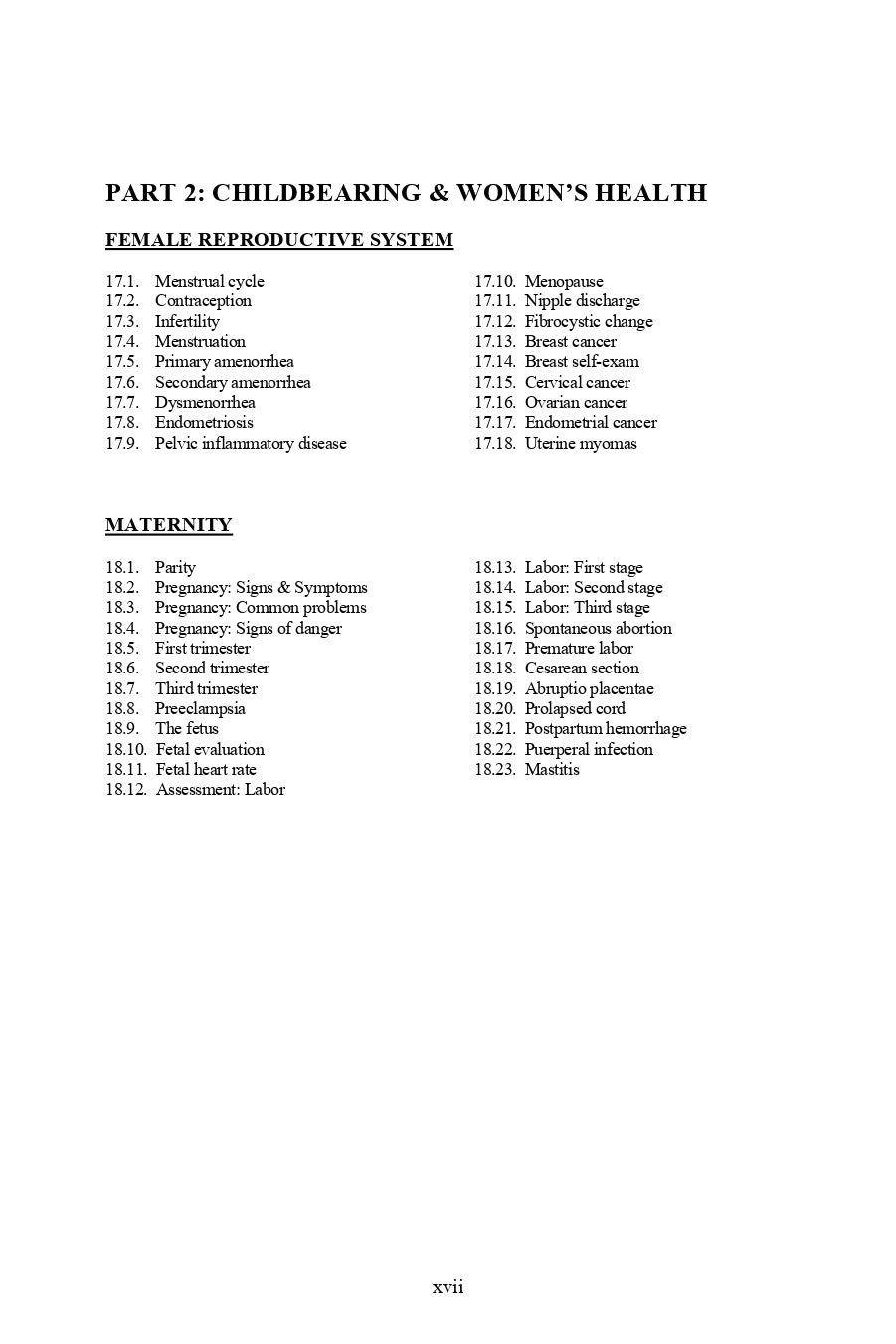 PART 2: CHILDBEARING & WOMEN'S HEALTH

FEMALE REPRODUCTIVE SYSTEM

17.1. Menstrual cycle
17.2. Contraception
17.3. Infertility
17.4. Menstruation
17.5. Primary amenorrhea
17.6. Secondary amenorrhea
17.7. Dysmenorrhea
17.8. Endometriosis
17.9. Pelvic inflammatory disease

17.10. Menopause
17.11. Nipple discharge
17.12. Fibrocystic change
17.13. Breast cancer
17.14. Breast self-exam
17.15. Cervical cancer
17.16. Ovarian cancer
17.17. Endometrial cancer
17.18. Uterine myomas

MATERNITY

18.1. Parity
18.2. Pregnancy: Signs & Symptoms
18.3. Pregnancy: Common problems
18.4. Pregnancy: Signs of danger
18.5. First trimester
18.6. Second trimester
18.7. Third trimester
18.8. Preeclampsia
18.9. The fetus
18.10. Fetal evaluation
18.11. Fetal heart rate
18.12. Assessment: Labor

18.13. Labor: First stage
18.14. Labor: Second stage
18.15. Labor: Third stage
18.16. Spontaneous abortion
18.17. Premature labor
18.18. Cesarean section
18.19. Abruptio placentae
18.20. Prolapsed cord
18.21. Postpartum hemorrhage
18.22. Puerperal infection
18.23. Mastitis

xvii